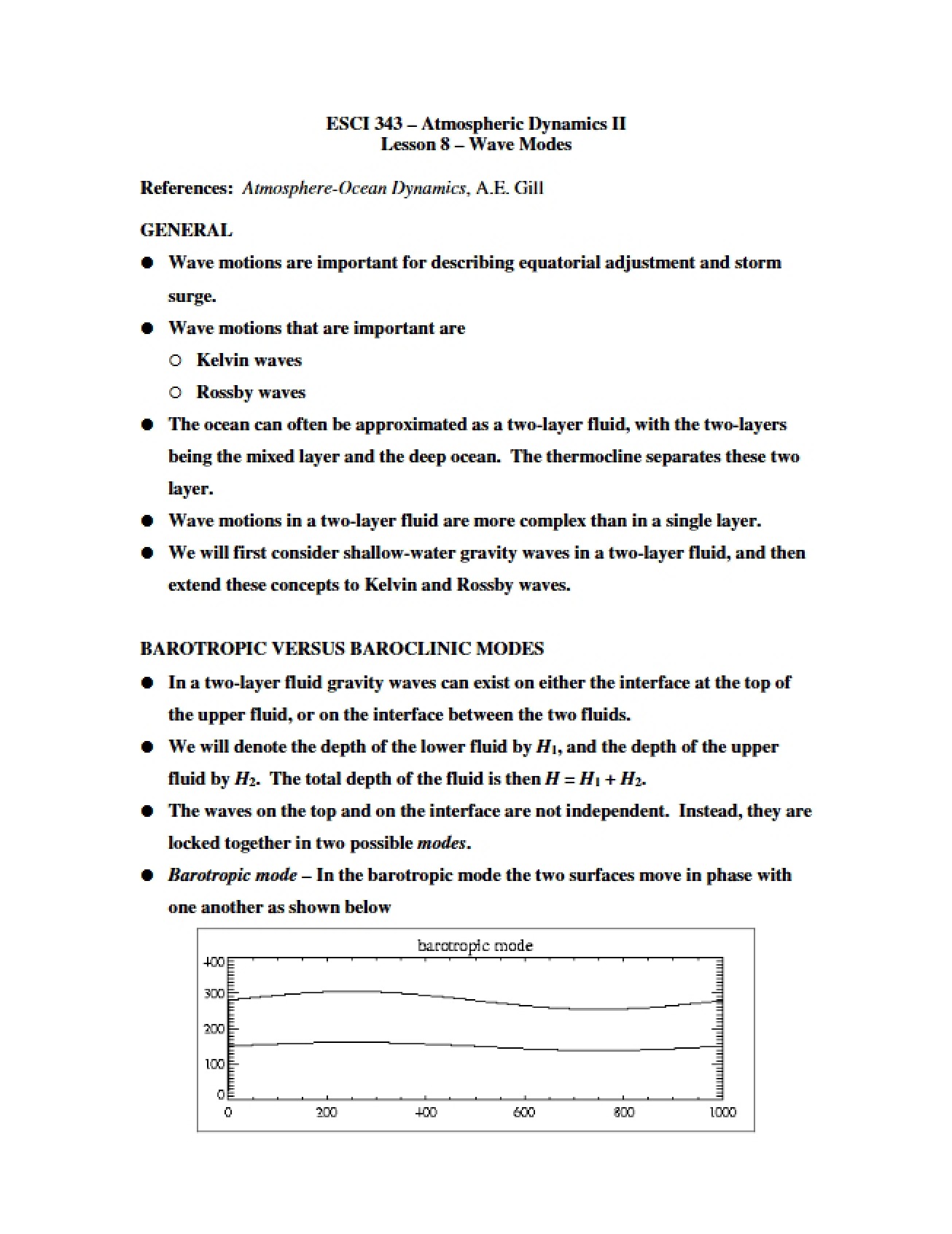 ESCI 343 – Atmospheric Dynamics II
Lesson 8 – Wave Modes

References: Atmosphere-Ocean Dynamics, A.E. Gill

GENERAL

• Wave motions are important for describing equatorial adjustment and storm surge.

• Wave motions that are important are

○ Kelvin waves

○ Rossby waves

• The ocean can often be approximated as a two-layer fluid, with the two-layers being the mixed layer and the deep ocean. The thermocline separates these two layer.

• Wave motions in a two-layer fluid are more complex than in a single layer.

• We will first consider shallow-water gravity waves in a two-layer fluid, and then extend these concepts to Kelvin and Rossby waves.

BAROTROPIC VERSUS BAROCLINIC MODES

• In a two-layer fluid gravity waves can exist on either the interface at the top of the upper fluid, or on the interface between the two fluids.

• We will denote the depth of the lower fluid by $H_1$, and the depth of the upper fluid by $H_2$. The total depth of the fluid is then $H = H_1 + H_2$.

• The waves on the top and on the interface are not independent. Instead, they are locked together in two possible modes.

• Barotropic mode – In the barotropic mode the two surfaces move in phase with one another as shown below

barotropic mode
400
300
200
100
0
0
200
400
600
800
1000